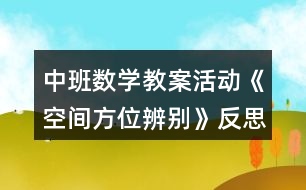 中班数学教案活动《空间方位辨别》反思